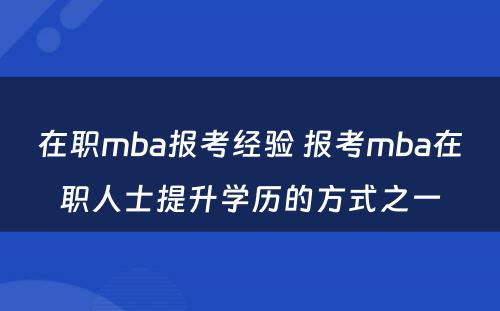 在职mba报考经验 报考mba在职人士提升学历的方式之一